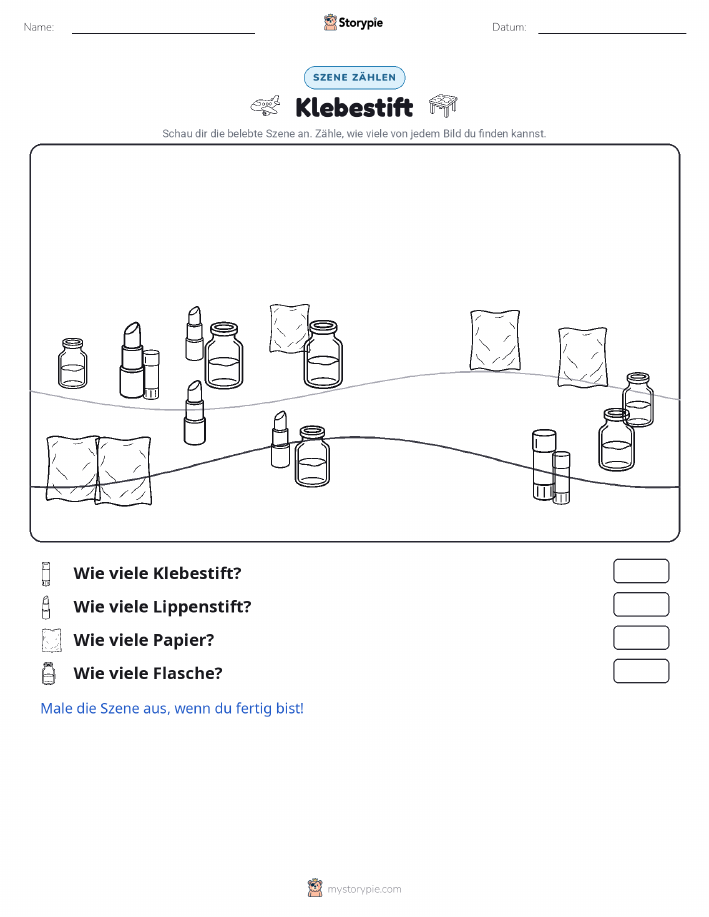 Name: ____ Storypie Datum: ____

SZENE ZÄHLEN

Klebestift

Schau dir die belebte Szene an. Zähle, wie viele von jedem Bild du finden kannst.

Wie viele Klebestift?

Wie viele Lippenstift?

Wie viele Papier?

Wie viele Flasche?

Male die Szene aus, wenn du fertig bist!

mystorypie.com